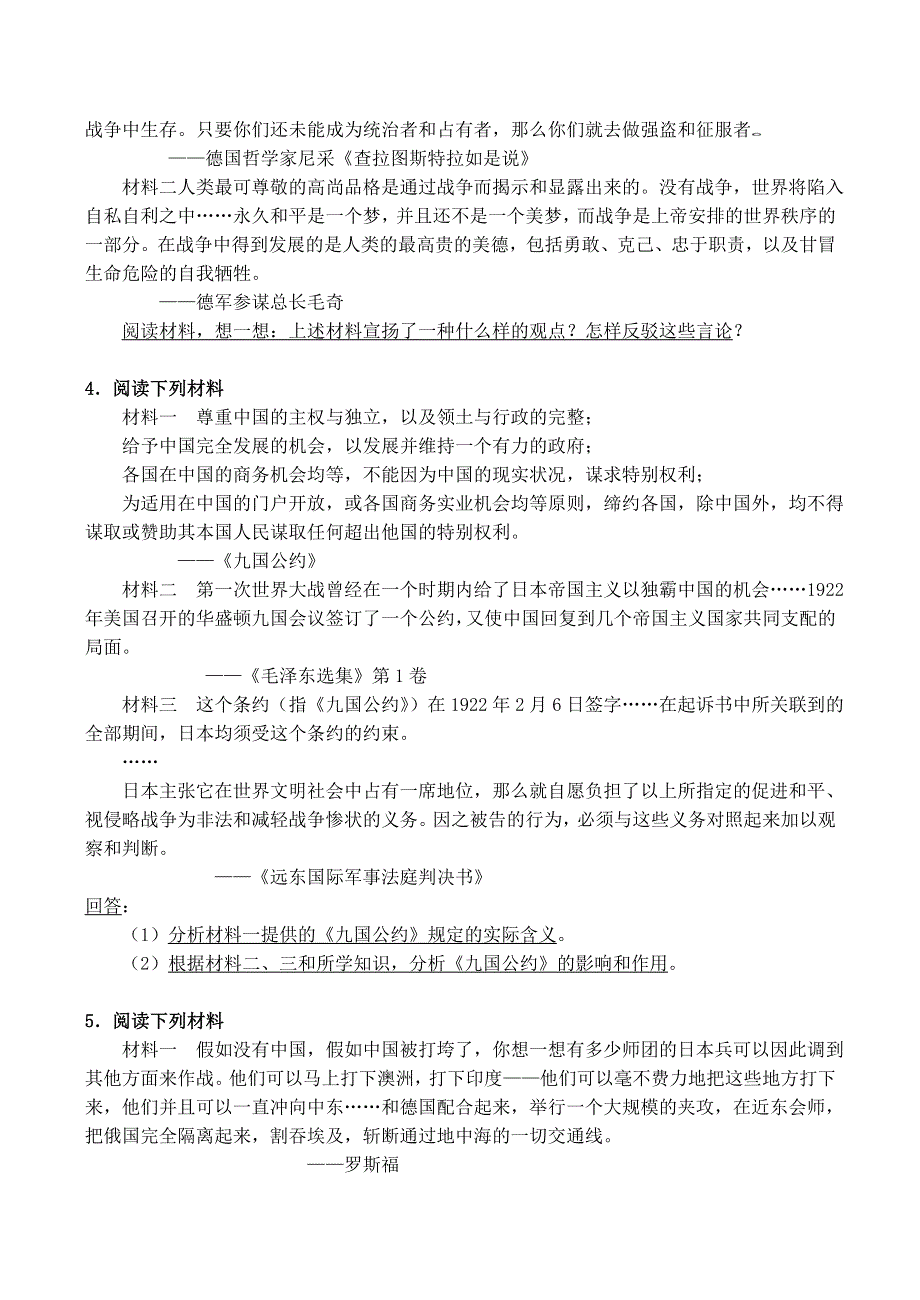 战争中生存。只要你们还未能成为统治者和占有者，那么你们就去做强盗和征服者。

——德国哲学家尼采《查拉图斯特拉如是说》

材料二人类最可尊敬的高尚品格是通过战争而揭示和显露出来的。没有战争，世界将陷入自私自利之中……永久和平是一个梦，并且还不是一个美梦，而战争是上帝安排的世界秩序的一部分。在战争中得到发展的是人类的最高贵的美德，包括勇敢、克己、忠于职责，以及甘冒生命危险的自我牺牲。

——德军参谋总长毛奇

阅读材料，想一想：上述材料宣扬了一种什么样的观点？怎样反驳这些言论？

4．阅读下列材料

材料一　尊重中国的主权与独立，以及领土与行政的完整；

给予中国完全发展的机会，以发展并维持一个有力的政府；

各国在中国的商务机会均等，不能因为中国的现实状况，谋求特别权利；

为适用在中国的门户开放，或各国商务实业机会均等原则，缔约各国，除中国外，均不得谋取或赞助其本国人民谋取任何超出他国的特别权利。

——《九国公约》

材料二　第一次世界大战曾经在一个时期内给了日本帝国主义以独霸中国的机会……1922年美国召开的华盛顿九国会议签订了一个公约，又使中国回复到几个帝国主义国家共同支配的局面。

——《毛泽东选集》第1卷

材料三　这个条约（指《九国公约》）在1922年2月6日签字……在起诉书中所关联到的全部期间，日本均须受这个条约的约束。

……

日本主张它在世界文明社会中占有一席地位，那么就自愿负担了以上所指定的促进和平、视侵略战争为非法和减轻战争惨状的义务。因之被告的行为，必须与这些义务对照起来加以观察和判断。

——《远东国际军事法庭判决书》

回答：

（1）分析材料一提供的《九国公约》规定的实际含义。

（2）根据材料二、三和所学知识，分析《九国公约》的影响和作用。

5．阅读下列材料

材料一　假如没有中国，假如中国被打垮了，你想一想有多少师团的日本兵可以因此调到其他方面来作战。他们可以马上打下澳洲，打下印度——他们可以毫不费力地把这些地方打下来，他们并且可以一直冲向中东……和德国配合起来，举行一个大规模的夹攻，在近东会师，把俄国完全隔离起来，割吞埃及，斩断通过地中海的一切交通线。

——罗斯福